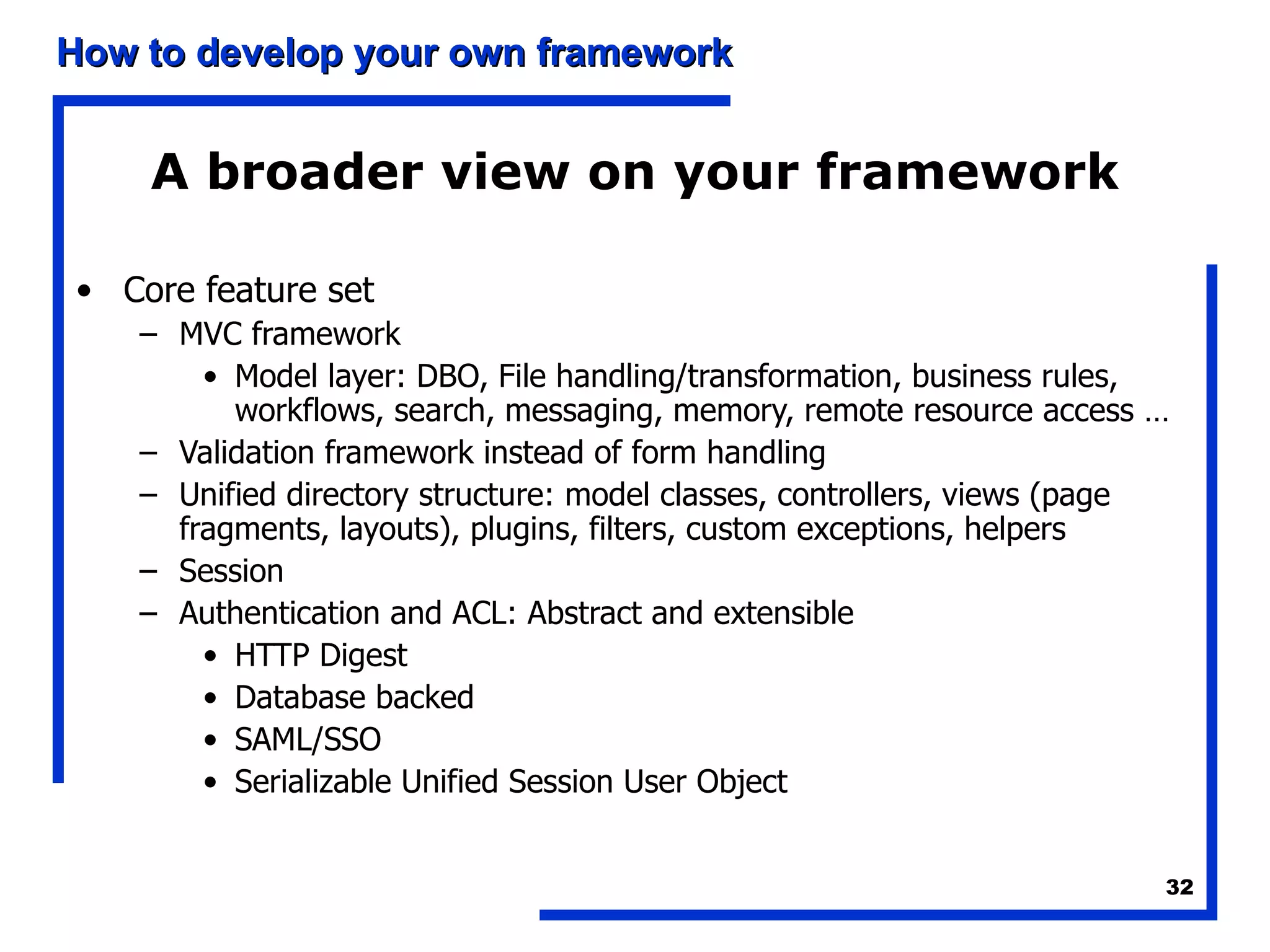 How to develop your own framework

A broader view on your framework

• Core feature set
  – MVC framework
    • Model layer: DBO, File handling/transformation, business rules, workflows, search, messaging, memory, remote resource access …
  – Validation framework instead of form handling
  – Unified directory structure: model classes, controllers, views (page fragments, layouts), plugins, filters, custom exceptions, helpers
  – Session
  – Authentication and ACL: Abstract and extensible
    • HTTP Digest
    • Database backed
    • SAML/SSO
    • Serializable Unified Session User Object

32